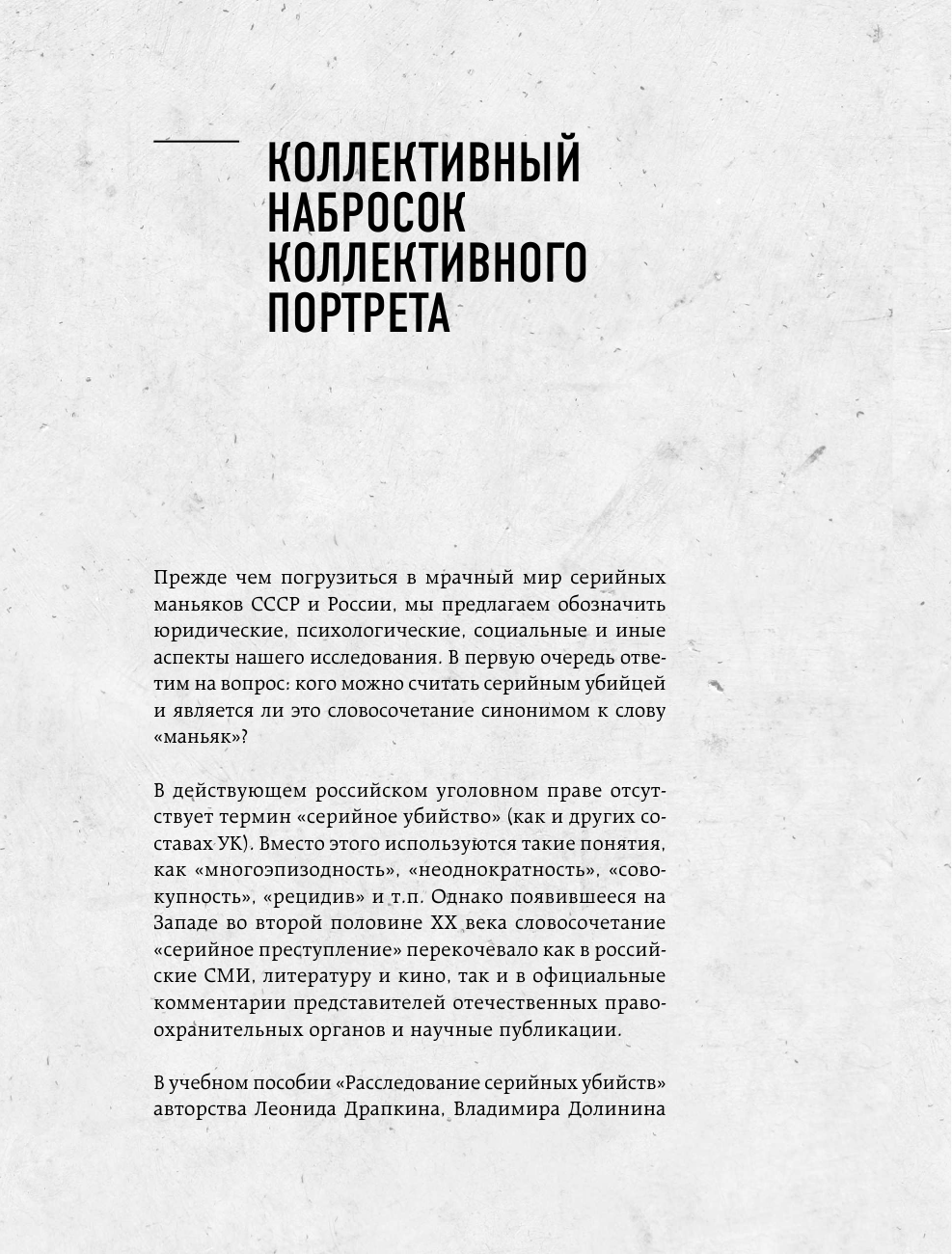 КОЛЛЕКТИВНЫЙ НАБРОСОК КОЛЛЕКТИВНОГО ПОРТРЕТА

Прежде чем погрузиться в мрачный мир серийных маньяков СССР и России, мы предлагаем обозначить юридические, психологические, социальные и иные аспекты нашего исследования. В первую очередь ответим на вопрос: кого можно считать серийным убийцей и является ли это словосочетание синонимом к слову «маньяк»?

В действующем российском уголовном праве отсутствует термин «серийное убийство» (как и других составах УК). Вместо этого используются такие понятия, как «многоэпизодность», «неоднократность», «совокупность», «рецидив» и т.п. Однако появившееся на Западе во второй половине XX века словосочетание «серийное преступление» перекочевало как в российские СМИ, литературу и кино, так и в официальные комментарии представителей отечественных правоохранительных органов и научные публикации.

В учебном пособии «Расследование серийных убийств» авторства Леонида Драпкина, Владимира Долинина